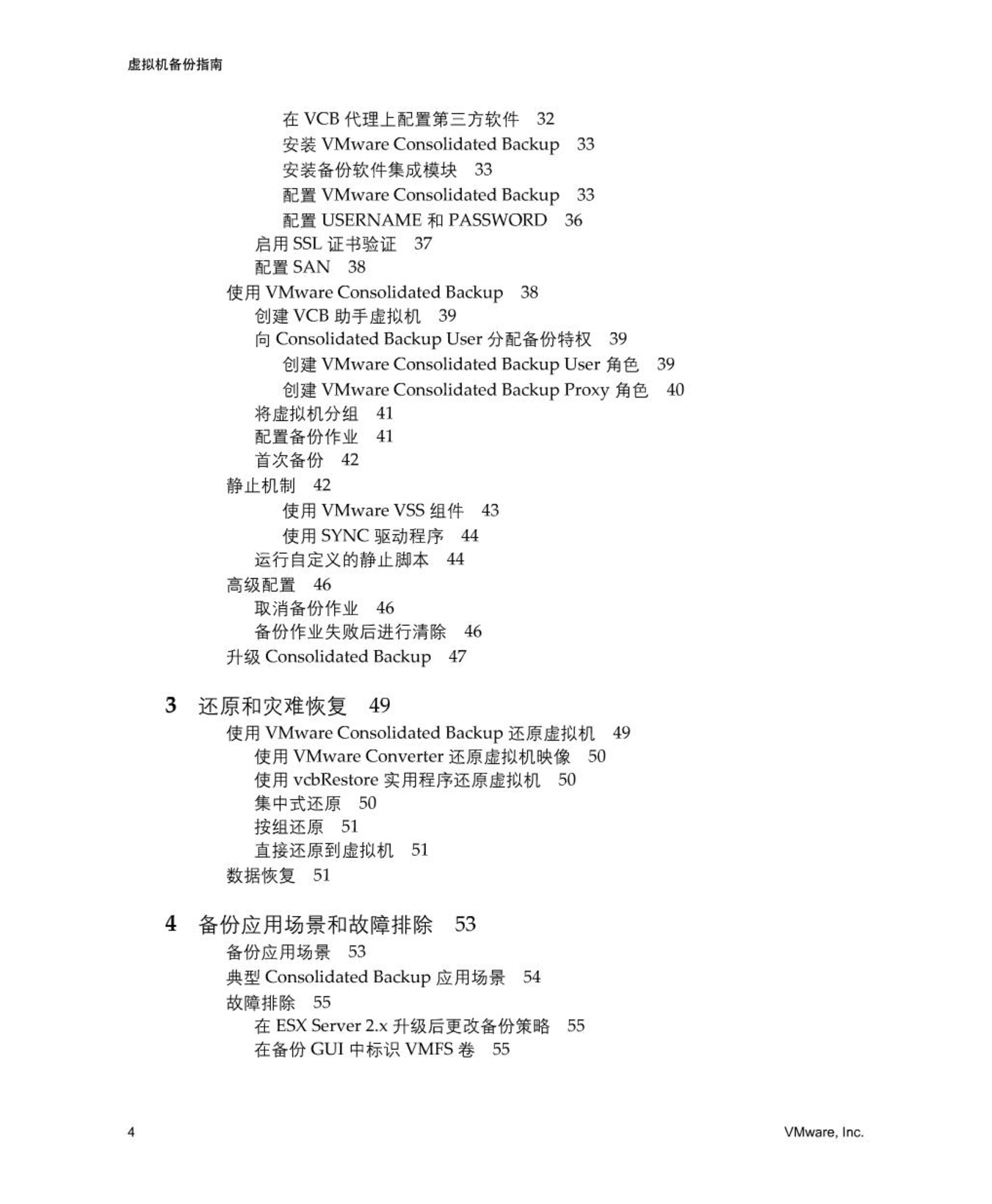 虚拟机备份指南

在 VCB 代理上配置第三方软件 32
安装 VMware Consolidated Backup 33
安装备份软件集成模块 33
配置 VMware Consolidated Backup 33
配置 USERNAME 和 PASSWORD 36
启用 SSL 证书验证 37
配置 SAN 38
使用 VMware Consolidated Backup 38
创建 VCB 助手虚拟机 39
向 Consolidated Backup User 分配备份特权 39
创建 VMware Consolidated Backup User 角色 39
创建 VMware Consolidated Backup Proxy 角色 40
将虚拟机分组 41
配置备份作业 41
首次备份 42
静止机制 42
使用 VMware VSS 组件 43
使用 SYNC 驱动程序 44
运行自定义的静止脚本 44
高级配置 46
取消备份作业 46
备份作业失败后进行清除 46
升级 Consolidated Backup 47

3 还原和灾难恢复 49
使用 VMware Consolidated Backup 还原虚拟机 49
使用 VMware Converter 还原虚拟机映像 50
使用 vcbRestore 实用程序还原虚拟机 50
集中式还原 50
按组还原 51
直接还原到虚拟机 51
数据恢复 51

4 备份应用场景和故障排除 53
备份应用场景 53
典型 Consolidated Backup 应用场景 54
故障排除 55
在 ESX Server 2.x 升级后更改备份策略 55
在备份 GUI 中标识 VMFS 卷 55

4 VMware, Inc.